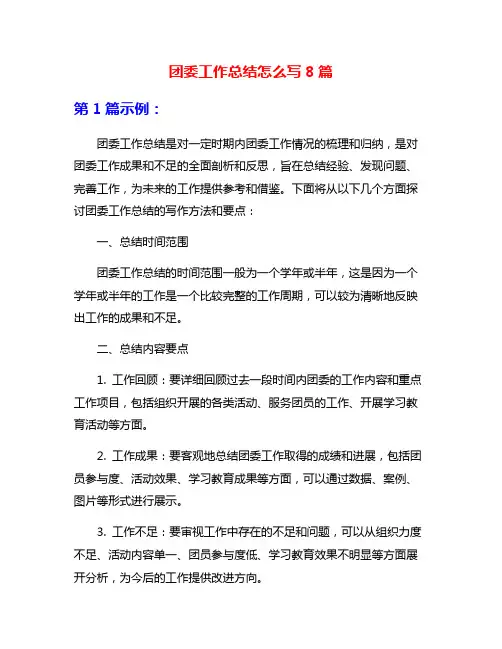 团委工作总结怎么写 8 篇

第 1 篇示例：

团委工作总结是对一定时期内团委工作情况的梳理和归纳，是对团委工作成果和不足的全面剖析和反思，旨在总结经验、发现问题、完善工作，为未来的工作提供参考和借鉴。下面将从以下几个方面探讨团委工作总结的写作方法和要点：

一、总结时间范围

团委工作总结的时间范围一般为一个学年或半年，这是因为一个学年或半年的工作是一个比较完整的工作周期，可以较为清晰地反映出工作的成果和不足。

二、总结内容要点

1. 工作回顾：要详细回顾过去一段时间内团委的工作内容和重点工作项目，包括组织开展的各类活动、服务团员的工作、开展学习教育活动等方面。

2. 工作成果：要客观地总结团委工作取得的成绩和进展，包括团员参与度、活动效果、学习教育成果等方面，可以通过数据、案例、图片等形式进行展示。

3. 工作不足：要审视工作中存在的不足和问题，可以从组织力度不足、活动内容单一、团员参与度低、学习教育效果不明显等方面展开分析，为今后的工作提供改进方向。